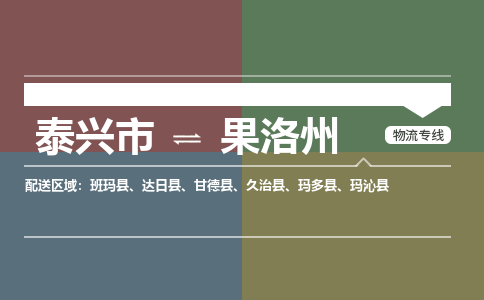 泰兴市 ⇌ 果洛州

物流专线

配送区域：班玛县、达日县、甘德县、久治县、玛多县、玛沁县